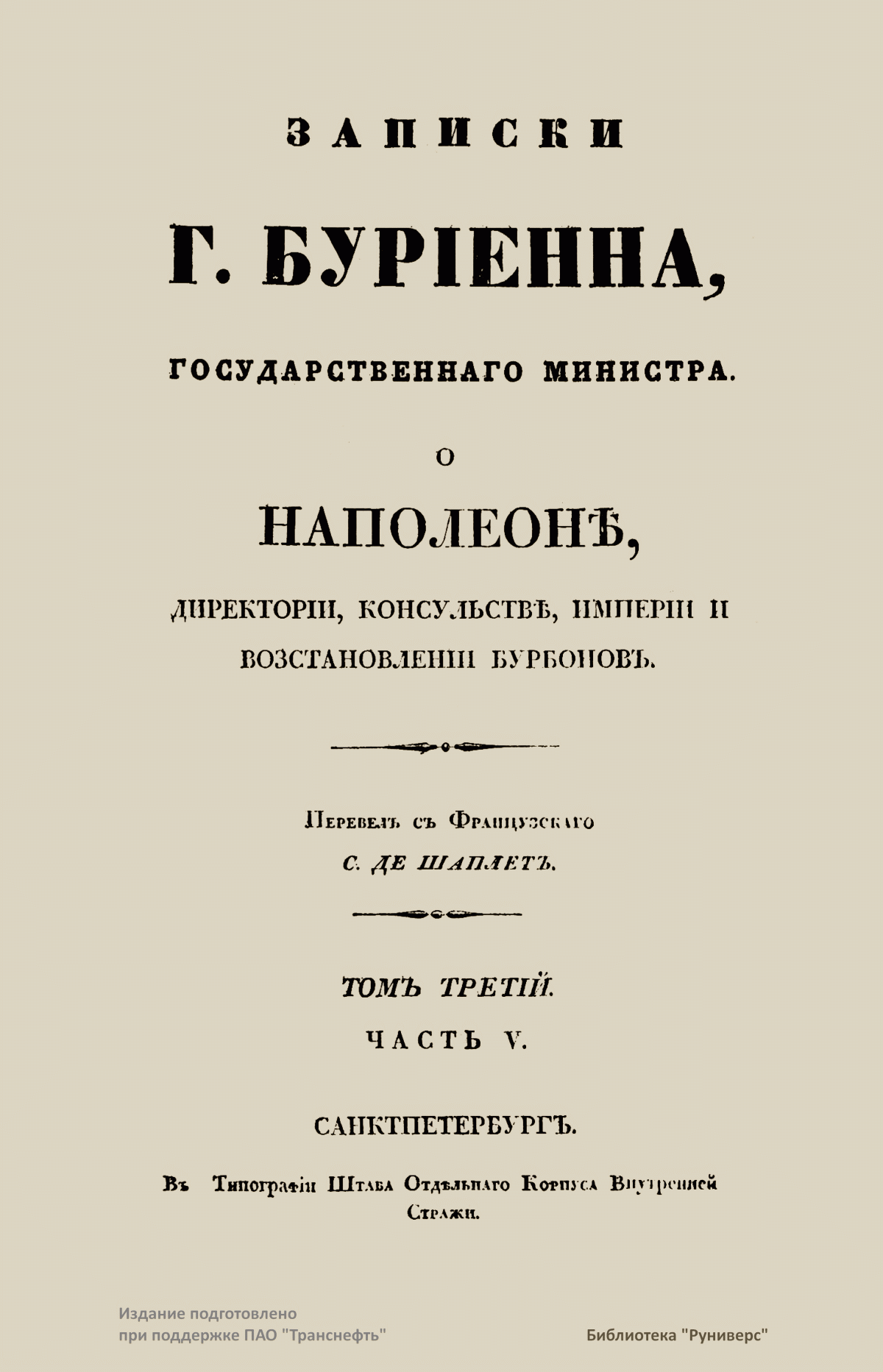 ЗАПИСКИ

Г. БУРІЕННА,

ГОСУДАРСТВЕННАГО МИНИСТРА.

О

НАПОЛЕОНѢ,

ДИРЕКТОРІИ, КОНСУЛЬСТВѢ, ИМПЕРІИ И ВОЗСТАНОВЛЕНІИ БУРБОНОВЪ.

Перевелъ съ Французскаго

С. ДЕ ШАПЛЕТЪ.

ТОМЪ ТРЕТІЙ.

ЧАСТЬ V.

САНКТПЕТЕРБУРГЪ.

Въ Типографіи Штаба Отдѣльнаго Корпуса Внутренней Стражи.

Издание подготовлено при поддержке ПАО "Транснефть"

Библиотека "Руниверс"